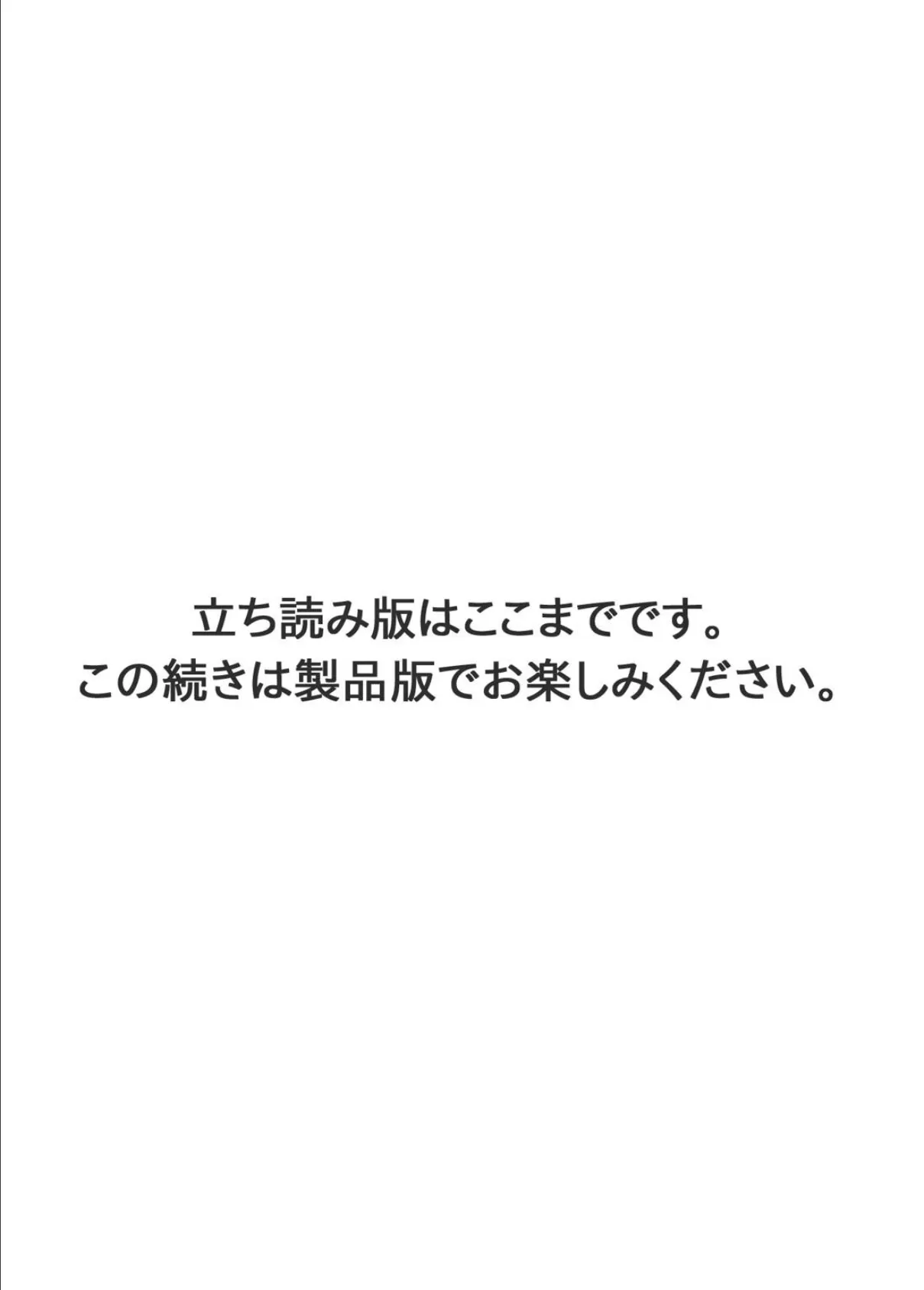 立ち読み版はここまでです。
この続きは製品版でお楽しみください。